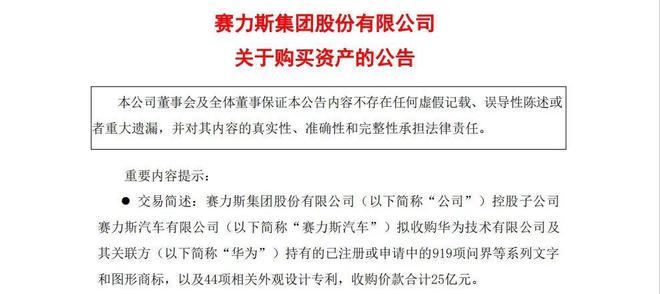 赛力斯集团股份有限公司
关于购买资产的公告

本公司董事会及全体董事保证本公告内容不存在任何虚假记载、误导性陈述或者重大遗漏，并对其内容的真实性、准确性和完整性承担法律责任。

重要内容提示：

● 交易简述：赛力斯集团股份有限公司（以下简称“公司”）控股子公司赛力斯汽车有限公司（以下简称“赛力斯汽车”）拟收购华为技术有限公司及其关联方（以下简称“华为”）持有的已注册或申请中的919项问界等系列文字和图形商标，以及44项相关外观设计专利，收购价款合计25亿元。